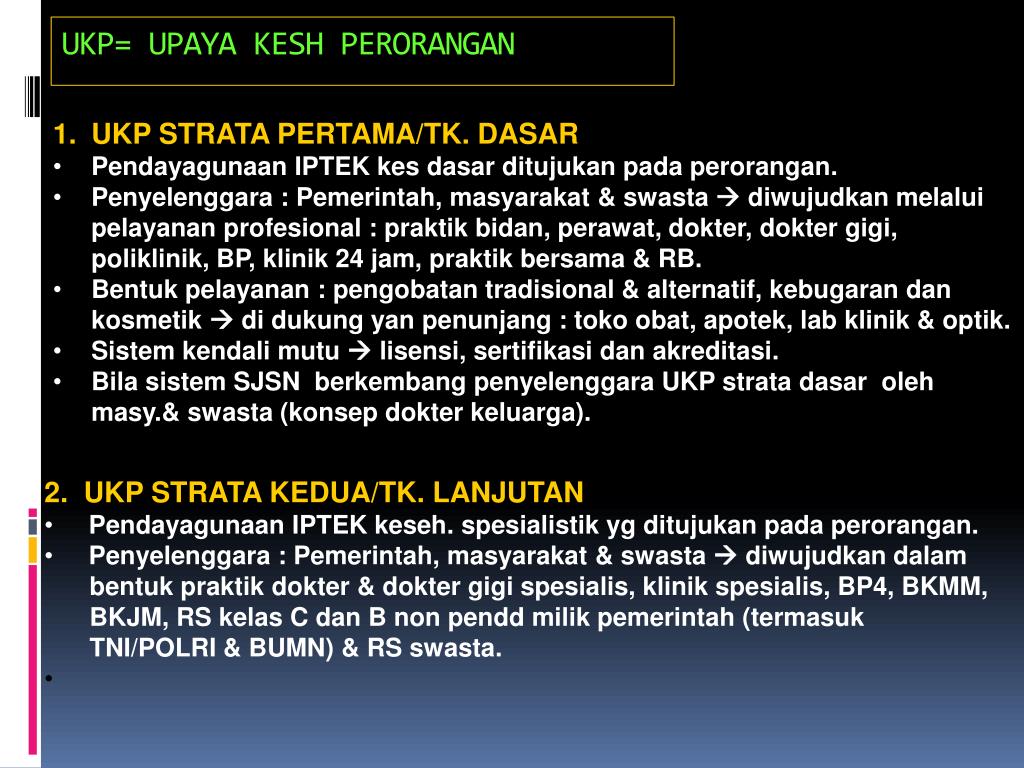 UKP= UPAYA KESH PERORANGAN

1. UKP STRATA PERTAMA/TK. DASAR
• Pendayagunaan IPTEK kes dasar ditujukan pada perorangan.
• Penyelenggara : Pemerintah, masyarakat & swasta → diwujudkan melalui pelayanan profesional : praktik bidan, perawat, dokter, dokter gigi, poliklinik, BP, klinik 24 jam, praktik bersama & RB.
• Bentuk pelayanan : pengobatan tradisional & alternatif, kebugaran dan kosmetik → di dukung yan penunjang : toko obat, apotek, lab klinik & optik.
• Sistem kendali mutu → lisensi, sertifikasi dan akreditasi.
• Bila sistem SJSN berkembang penyelenggara UKP strata dasar oleh masy.& swasta (konsep dokter keluarga).

2. UKP STRATA KEDUA/TK. LANJUTAN
• Pendayagunaan IPTEK keseh. spesialistik yg ditujukan pada perorangan.
• Penyelenggara : Pemerintah, masyarakat & swasta → diwujudkan dalam bentuk praktik dokter & dokter gigi spesialis, klinik spesialis, BP4, BKMM, BKJM, RS kelas C dan B non pendd milik pemerintah (termasuk TNI/POLRI & BUMN) & RS swasta.
•